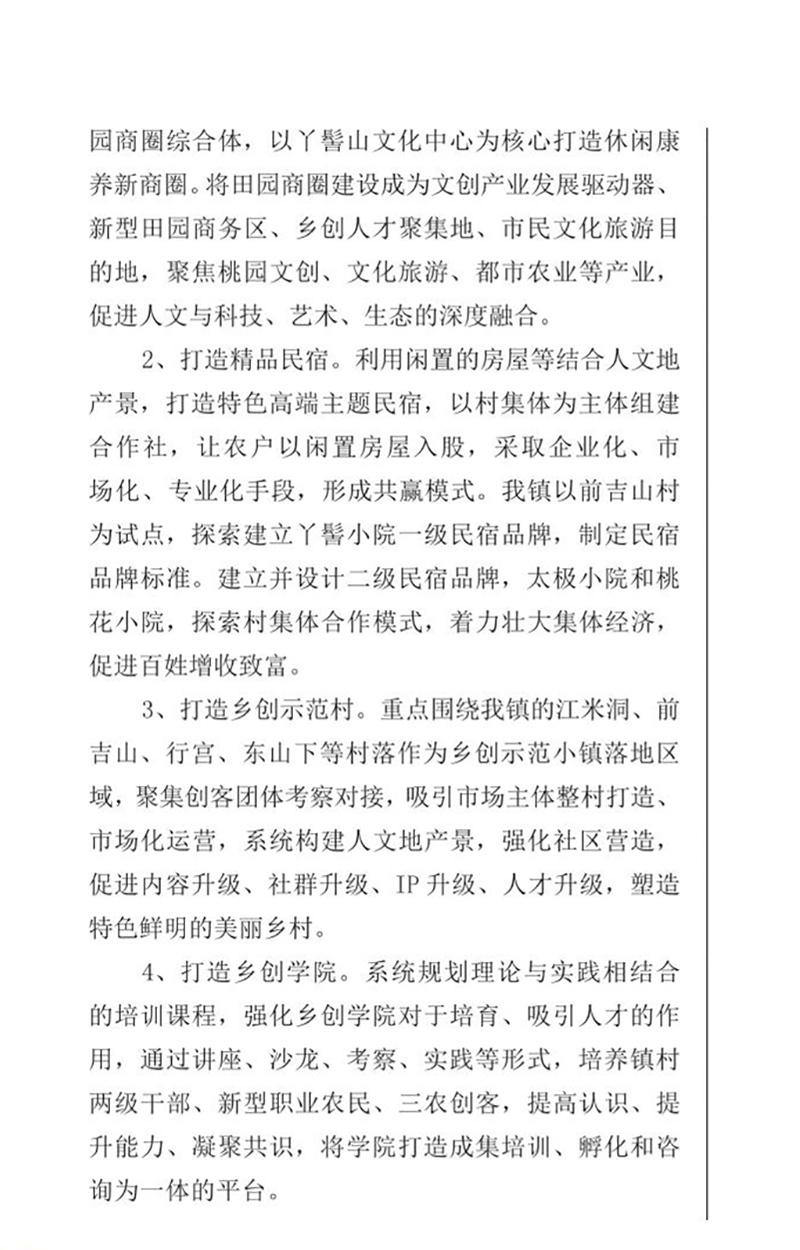 园商圈综合体，以丫髻山文化中心为核心打造休闲康养新商圈。将田园商圈建设成为文创产业发展驱动器、新型田园商务区、乡创人才聚集地、市民文化旅游目的地，聚焦桃园文创、文化旅游、都市农业等产业，促进人文与科技、艺术、生态的深度融合。

2、打造精品民宿。利用闲置的房屋等结合人文地产景，打造特色高端主题民宿，以村集体为主体组建合作社，让农户以闲置房屋入股，采取企业化、市场化、专业化手段，形成共赢模式。我镇以前吉山村为试点，探索建立丫髻小院一级民宿品牌，制定民宿品牌标准。建立并设计二级民宿品牌，太极小院和桃花小院，探索村集体合作模式，着力壮大集体经济，促进百姓增收致富。

3、打造乡创示范村。重点围绕我镇的江米洞、前吉山、行宫、东山下等村落作为乡创示范小镇落地区域，聚集创客团体考察对接，吸引市场主体整村打造、市场化运营，系统构建人文地产景，强化社区营造，促进内容升级、社群升级、IP升级、人才升级，塑造特色鲜明的美丽乡村。

4、打造乡创学院。系统规划理论与实践相结合的培训课程，强化乡创学院对于培育、吸引人才的作用，通过讲座、沙龙、考察、实践等形式，培养镇村两级干部、新型职业农民、三农创客，提高认识、提升能力、凝聚共识，将学院打造成集培训、孵化和咨询为一体的平台。